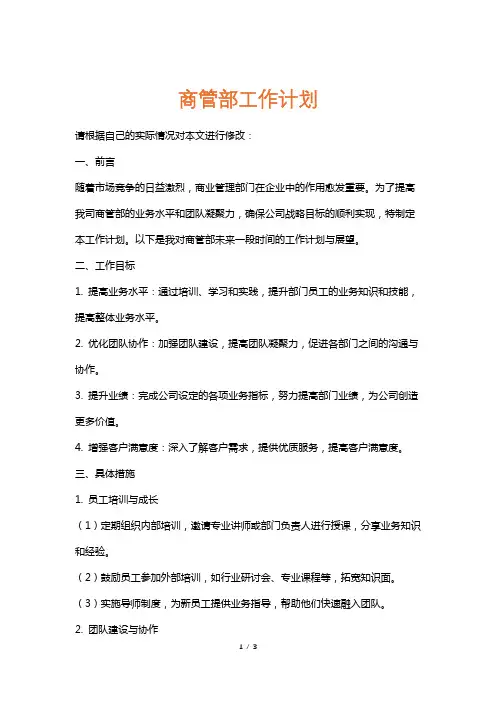 商管部工作计划

请根据自己的实际情况对本文进行修改：

一、前言

随着市场竞争的日益激烈，商业管理部门在企业中的作用愈发重要。为了提高我司商管部的业务水平和团队凝聚力，确保公司战略目标的顺利实现，特制定本工作计划。以下是我对商管部未来一段时间的工作计划与展望。

二、工作目标

1. 提高业务水平：通过培训、学习和实践，提升部门员工的业务知识和技能，提高整体业务水平。

2. 优化团队协作：加强团队建设，提高团队凝聚力，促进各部门之间的沟通与协作。

3. 提升业绩：完成公司设定的各项业务指标，努力提高部门业绩，为公司创造更多价值。

4. 增强客户满意度：深入了解客户需求，提供优质服务，提高客户满意度。

三、具体措施

1. 员工培训与成长

（1）定期组织内部培训，邀请专业讲师或部门负责人进行授课，分享业务知识和经验。

（2）鼓励员工参加外部培训，如行业研讨会、专业课程等，拓宽知识面。

（3）实施导师制度，为新员工提供业务指导，帮助他们快速融入团队。

2. 团队建设与协作

1 / 3